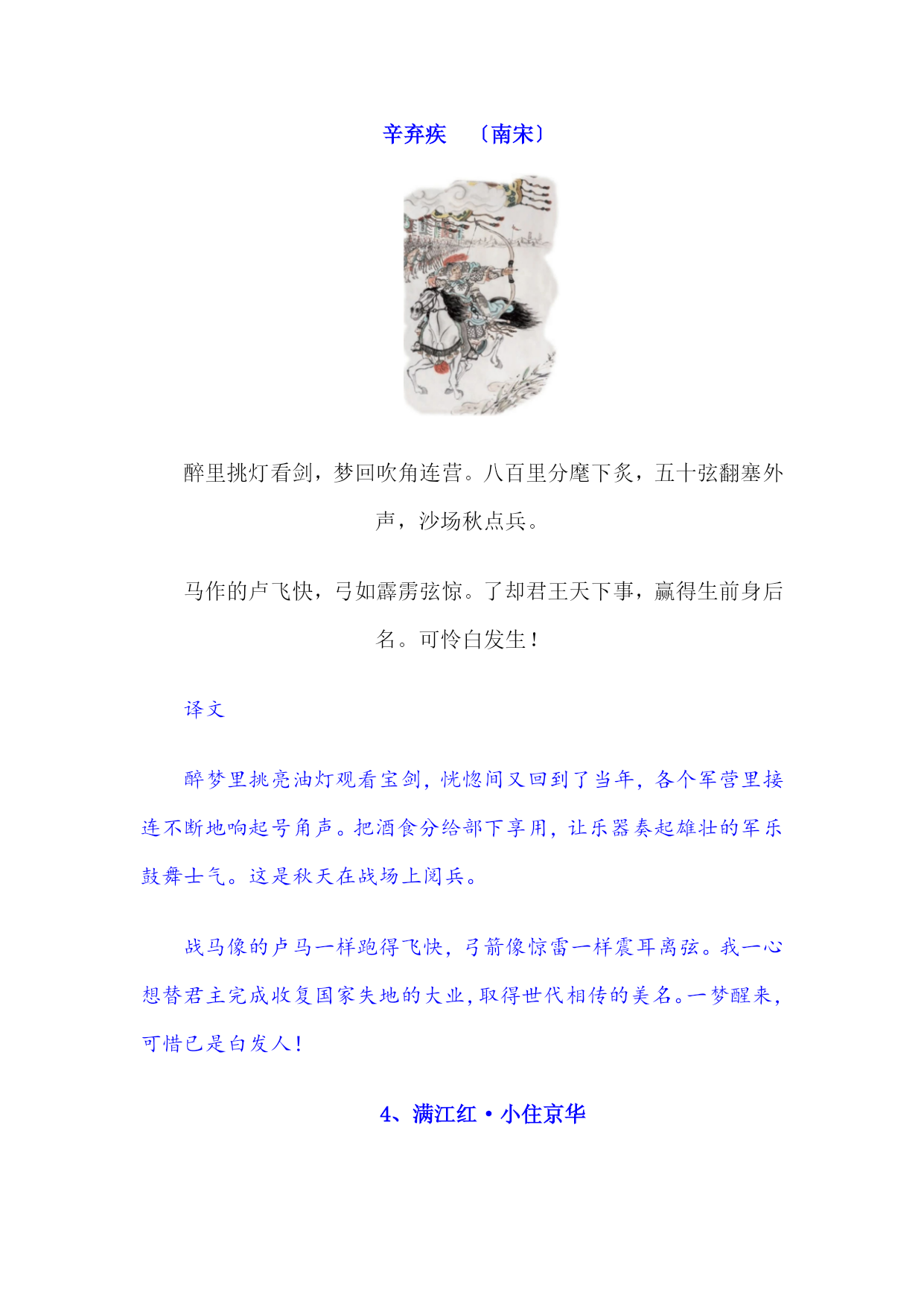 辛弃疾 〔南宋〕

醉里挑灯看剑，梦回吹角连营。八百里分麾下炙，五十弦翻塞外声，沙场秋点兵。

马作的卢飞快，弓如霹雳弦惊。了却君王天下事，赢得生前身后名。可怜白发生！

译文

醉梦里挑亮油灯观看宝剑，恍惚间又回到了当年，各个军营里接连不断地响起号角声。把酒食分给部下享用，让乐器奏起雄壮的军乐鼓舞士气。这是秋天在战场上阅兵。

战马像的卢马一样跑得飞快，弓箭像惊雷一样震耳离弦。我一心想替君主完成收复国家失地的大业，取得世代相传的美名。一梦醒来，可惜已是白发人！

4、满江红·小住京华